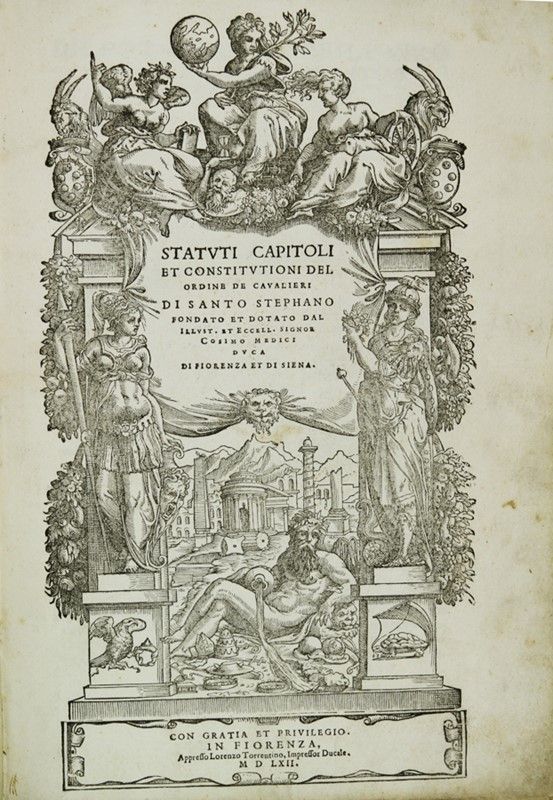 STATVTI CAPITOLI
ET CONSTITVTIONI DEL
ORDINE DE CAVALIERI
DI SANTO STEPHANO
FONDATO ET DOTATO DAL
ILLVST. ET ECCELL. SIGNOR
COSIMO MEDICI
DVCA
DI FIORENZA ET DI SIENA.

CON GRATIA ET PRIVILEGIO.
IN FIORENZA,
Appresso Lorenzo Torrentino, Impressor Ducale.
M D LXII.